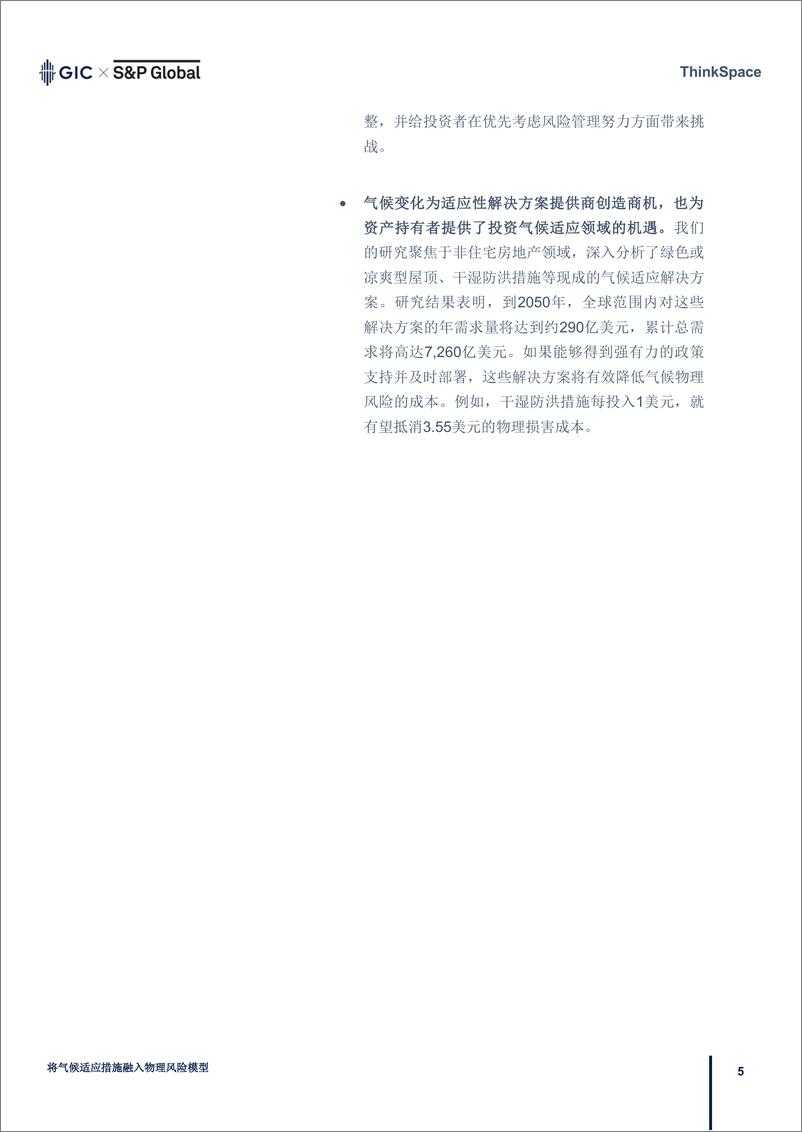 GIC × S&P Global

ThinkSpace

整，并给投资者在优先考虑风险管理努力方面带来挑战。

• 气候变化为适应性解决方案提供商创造商机，也为资产持有者提供了投资气候适应领域的机遇。我们的研究聚焦于非住宅房地产领域，深入分析了绿色或凉爽型屋顶、干湿防洪措施等现成的气候适应解决方案。研究结果表明，到2050年，全球范围内对这些解决方案的年需求量将达到约290亿美元，累计总需求将高达7,260亿美元。如果能够得到强有力的政策支持并及时部署，这些解决方案将有效降低气候物理风险的成本。例如，干湿防洪措施每投入1美元，就有望抵消3.55美元的物理损害成本。

将气候适应措施融入物理风险模型

5